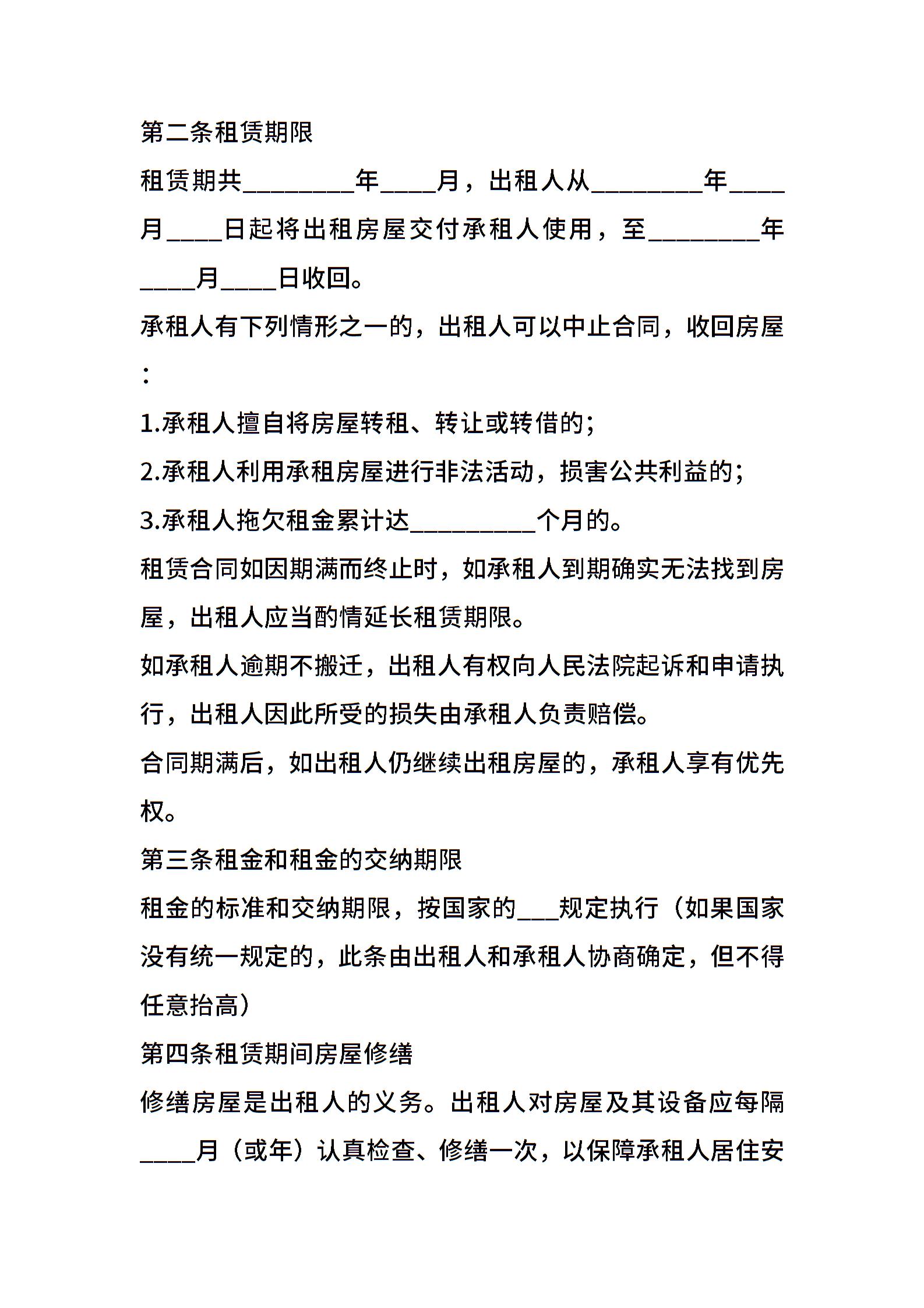 第二条租赁期限

租赁期共________年____月，出租人从________年____月____日起将出租房屋交付承租人使用，至________年____月____日收回。

承租人有下列情形之一的，出租人可以中止合同，收回房屋：

1.承租人擅自将房屋转租、转让或转借的;

2.承租人利用承租房屋进行非法活动，损害公共利益的;

3.承租人拖欠租金累计达_________个月的。

租赁合同如因期满而终止时，如承租人到期确实无法找到房屋，出租人应当酌情延长租赁期限。

如承租人逾期不搬迁，出租人有权向人民法院起诉和申请执行，出租人因此所受的损失由承租人负责赔偿。

合同期满后，如出租人仍继续出租房屋的，承租人享有优先权。

第三条租金和租金的交纳期限

租金的标准和交纳期限，按国家的___规定执行（如果国家没有统一规定的，此条由出租人和承租人协商确定，但不得任意抬高）

第四条租赁期间房屋修缮

修缮房屋是出租人的义务。出租人对房屋及其设备应每隔____月（或年）认真检查、修缮一次，以保障承租人居住安